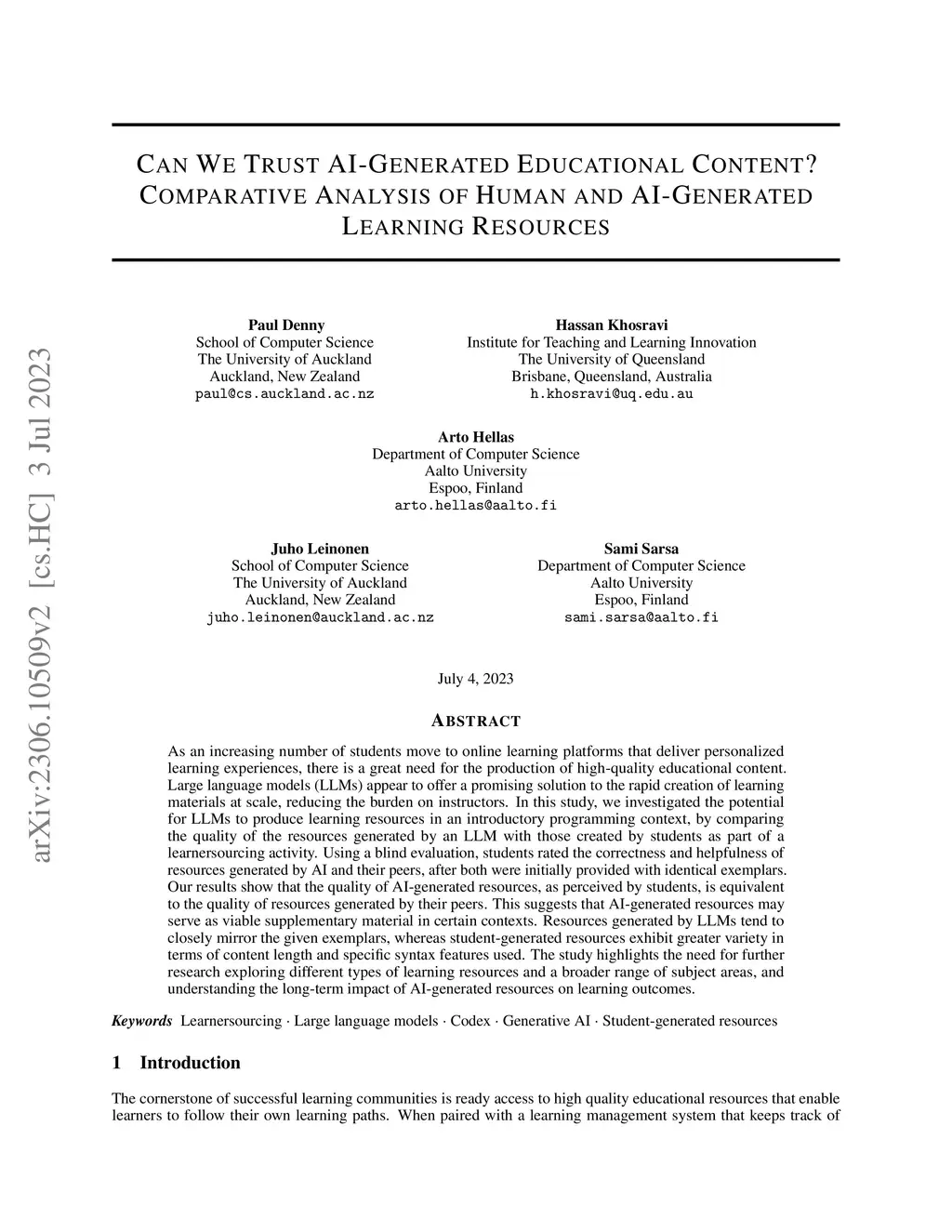 arXiv:2306.10509v2 [cs.HC] 3 Jul 2023

CAN WE TRUST AI-GENERATED EDUCATIONAL CONTENT? COMPARATIVE ANALYSIS OF HUMAN AND AI-GENERATED LEARNING RESOURCES

Paul Denny
School of Computer Science
The University of Auckland
Auckland, New Zealand
paul@cs.auckland.ac.nz

Hassan Khosravi
Institute for Teaching and Learning Innovation
The University of Queensland
Brisbane, Queensland, Australia
h.khosravi@uq.edu.au

Arto Hellas
Department of Computer Science
Aalto University
Espoo, Finland
arto.hellas@aalto.fi

Juho Leinonen
School of Computer Science
The University of Auckland
Auckland, New Zealand
juho.leinonen@auckland.ac.nz

Sami Sarsa
Department of Computer Science
Aalto University
Espoo, Finland
sami.sarsa@aalto.fi

July 4, 2023

ABSTRACT

As an increasing number of students move to online learning platforms that deliver personalized learning experiences, there is a great need for the production of high-quality educational content. Large language models (LLMs) appear to offer a promising solution to the rapid creation of learning materials at scale, reducing the burden on instructors. In this study, we investigated the potential for LLMs to produce learning resources in an introductory programming context, by comparing the quality of the resources generated by an LLM with those created by students as part of a learnersourcing activity. Using a blind evaluation, students rated the correctness and helpfulness of resources generated by AI and their peers, after both were initially provided with identical exemplars. Our results show that the quality of AI-generated resources, as perceived by students, is equivalent to the quality of resources generated by their peers. This suggests that AI-generated resources may serve as viable supplementary material in certain contexts. Resources generated by LLMs tend to closely mirror the given exemplars, whereas student-generated resources exhibit greater variety in terms of content length and specific syntax features used. The study highlights the need for further research exploring different types of learning resources and a broader range of subject areas, and understanding the long-term impact of AI-generated resources on learning outcomes.

Keywords Learnersourcing · Large language models · Codex · Generative AI · Student-generated resources

1 Introduction

The cornerstone of successful learning communities is ready access to high quality educational resources that enable learners to follow their own learning paths. When paired with a learning management system that keeps track of